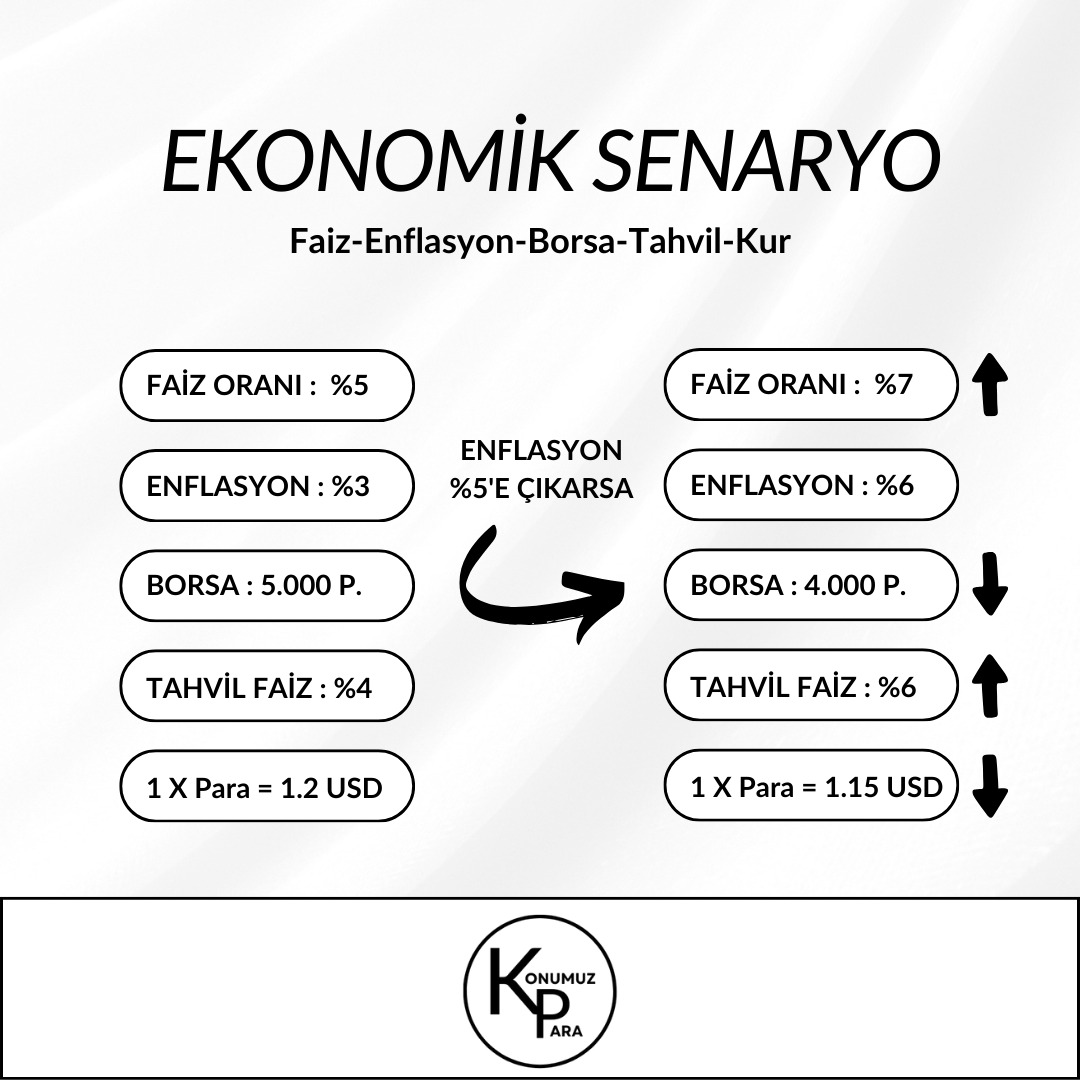 EKONOMİK SENARYO
Faiz-Enflasyon-Borsa-Tahvil-Kur

FAİZ ORANI : %5

ENFLASYON : %3

BORSA : 5.000 P.

TAHVİL FAİZ : %4

1 X Para = 1.2 USD

ENFLASYON %5'E ÇIKARSA

FAİZ ORANI : %7

ENFLASYON : %6

BORSA : 4.000 P.

TAHVİL FAİZ : %6

1 X Para = 1.15 USD

KONUMUZ PARA